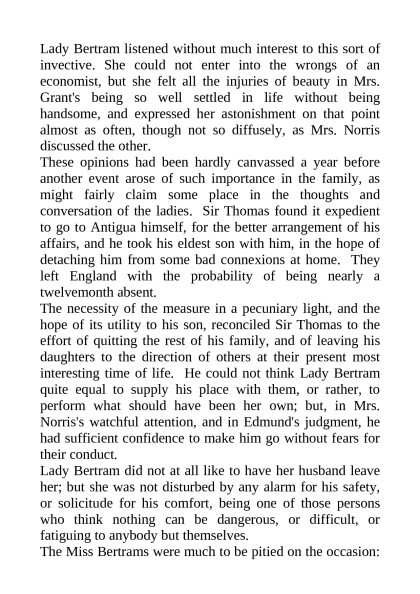 Lady Bertram listened without much interest to this sort of invective. She could not enter into the wrongs of an economist, but she felt all the injuries of beauty in Mrs. Grant's being so well settled in life without being handsome, and expressed her astonishment on that point almost as often, though not so diffusely, as Mrs. Norris discussed the other.

These opinions had been hardly canvassed a year before another event arose of such importance in the family, as might fairly claim some place in the thoughts and conversation of the ladies. Sir Thomas found it expedient to go to Antigua himself, for the better arrangement of his affairs, and he took his eldest son with him, in the hope of detaching him from some bad connexions at home. They left England with the probability of being nearly a twelvemonth absent.

The necessity of the measure in a pecuniary light, and the hope of its utility to his son, reconciled Sir Thomas to the effort of quitting the rest of his family, and of leaving his daughters to the direction of others at their present most interesting time of life. He could not think Lady Bertram quite equal to supply his place with them, or rather, to perform what should have been her own; but, in Mrs. Norris's watchful attention, and in Edmund's judgment, he had sufficient confidence to make him go without fears for their conduct.

Lady Bertram did not at all like to have her husband leave her; but she was not disturbed by any alarm for his safety, or solicitude for his comfort, being one of those persons who think nothing can be dangerous, or difficult, or fatiguing to anybody but themselves.

The Miss Bertrams were much to be pitied on the occasion: